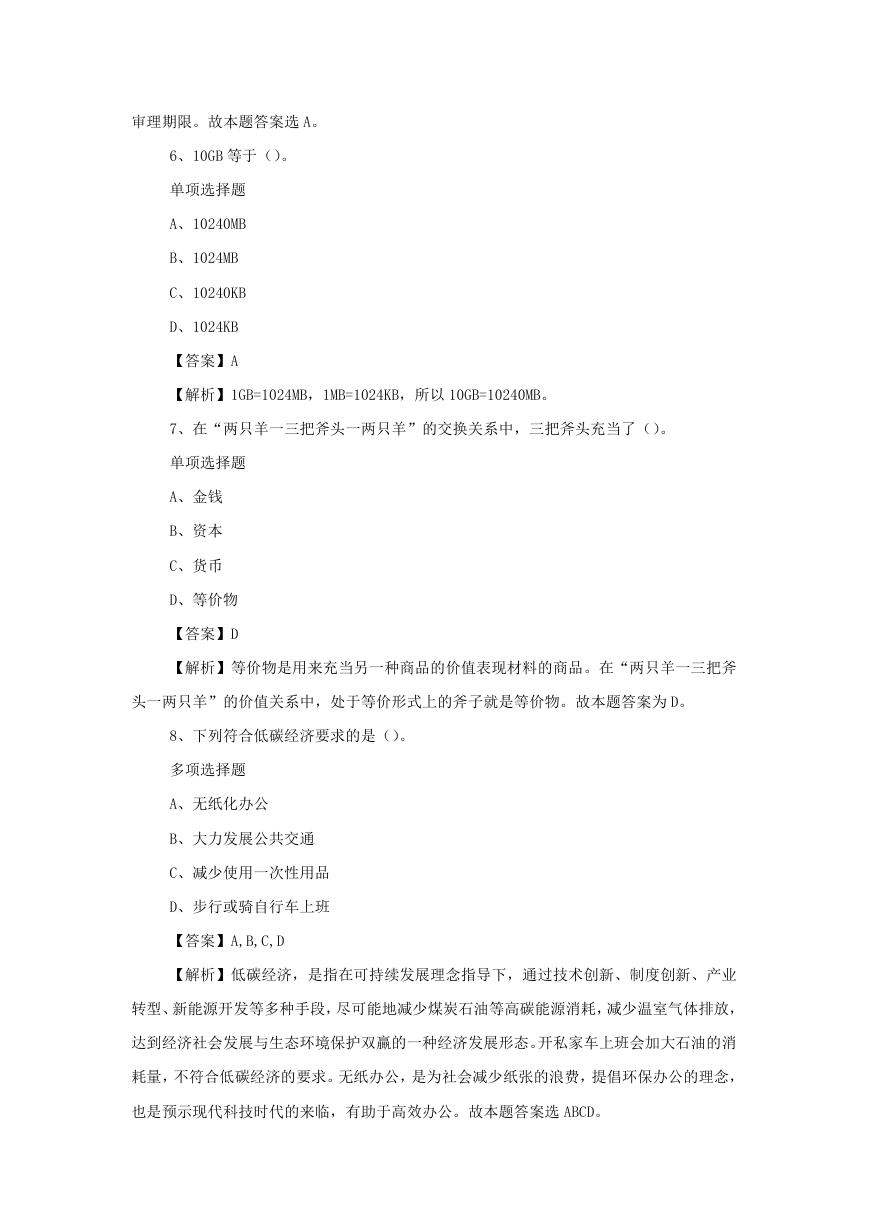 审理期限。故本题答案选 A。

6、10GB 等于（）。

单项选择题

A、10240MB

B、1024MB

C、10240KB

D、1024KB

【答案】A

【解析】1GB=1024MB，1MB=1024KB，所以 10GB=10240MB。

7、在“两只羊一三把斧头一两只羊”的交换关系中，三把斧头充当了（）。

单项选择题

A、金钱

B、资本

C、货币

D、等价物

【答案】D

【解析】等价物是用来充当另一种商品的价值表现材料的商品。在“两只羊一三把斧头一两只羊”的价值关系中，处于等价形式上的斧子就是等价物。故本题答案为 D。

8、下列符合低碳经济要求的是（）。

多项选择题

A、无纸化办公

B、大力发展公共交通

C、减少使用一次性用品

D、步行或骑自行车上班

【答案】A,B,C,D

【解析】低碳经济，是指在可持续发展理念指导下，通过技术创新、制度创新、产业转型、新能源开发等多种手段，尽可能地减少煤炭石油等高碳能源消耗，减少温室气体排放，达到经济社会发展与生态环境保护双赢的一种经济发展形态。开私家车上班会加大石油的消耗量，不符合低碳经济的要求。无纸办公，是为社会减少纸张的浪费，提倡环保办公的理念，也是预示现代科技时代的来临，有助于高效办公。故本题答案选 ABCD。